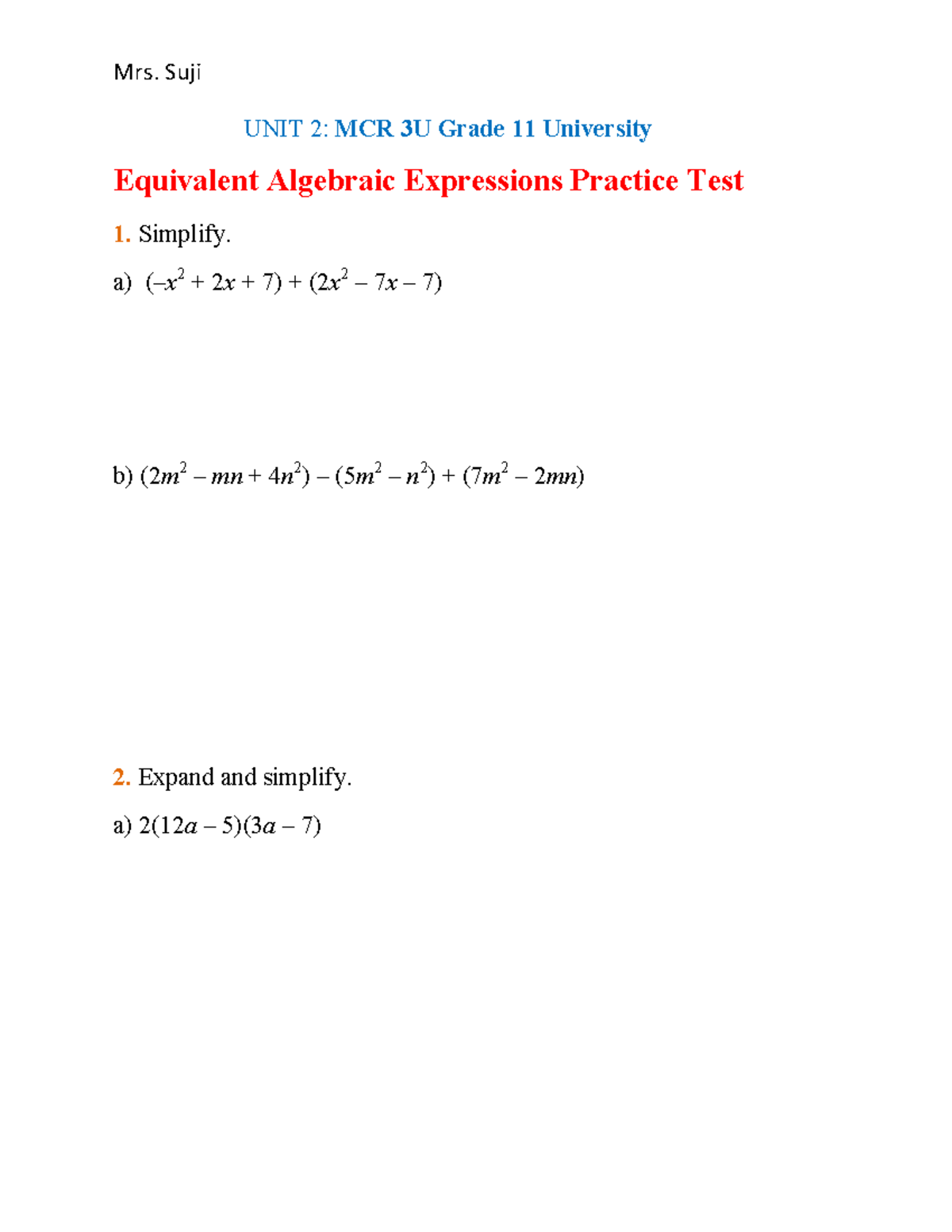 Mrs. Suji

UNIT 2: MCR 3U Grade 11 University

Equivalent Algebraic Expressions Practice Test

1. Simplify.

a) $(-x^2 + 2x + 7) + (2x^2 - 7x - 7)$

b) $(2m^2 - mn + 4n^2) - (5m^2 - n^2) + (7m^2 - 2mn)$

2. Expand and simplify.

a) $2(12a - 5)(3a - 7)$